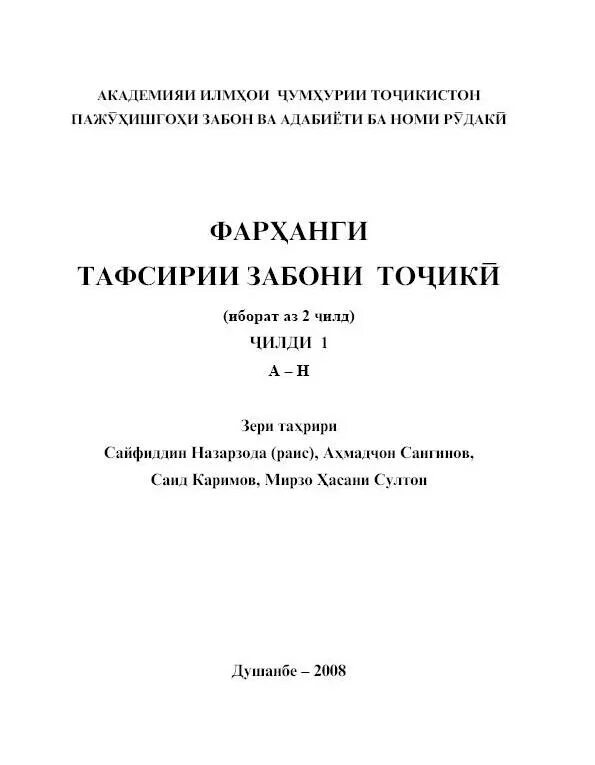 АКАДЕМИЯИ ИЛМҲОИ ҶУМҲУРИИ ТОҶИКИСТОН
ПАЖӮҲИШГОҲИ ЗАБОН ВА АДАБИЁТИ БА НОМИ РӮДАКӢ

ФАРҲАНГИ
ТАФСИРИИ ЗАБОНИ ТОҶИКӢ

(иборат аз 2 ҷилд)
ҶИЛДИ 1
А – Н

Зери таҳрири
Сайфиддин Назарзода (раис), Аҳмадҷон Сангинов,
Саид Каримов, Мирзо Ҳасани Султон

Душанбе – 2008